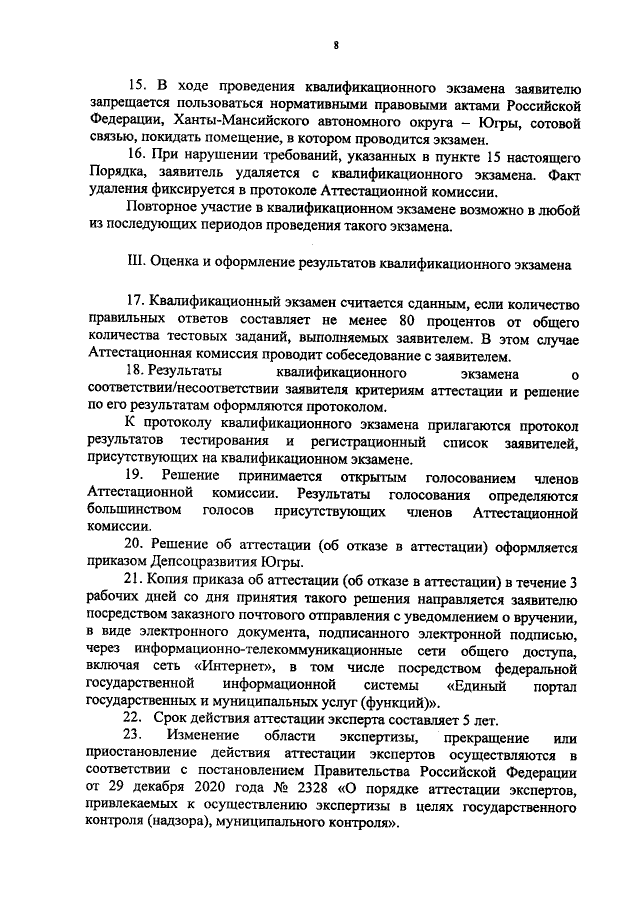 8

15. В ходе проведения квалификационного экзамена заявителю запрещается пользоваться нормативными правовыми актами Российской Федерации, Ханты-Мансийского автономного округа – Югры, сотовой связью, покидать помещение, в котором проводится экзамен.

16. При нарушении требований, указанных в пункте 15 настоящего Порядка, заявитель удаляется с квалификационного экзамена. Факт удаления фиксируется в протоколе Аттестационной комиссии.

Повторное участие в квалификационном экзамене возможно в любой из последующих периодов проведения такого экзамена.

III. Оценка и оформление результатов квалификационного экзамена

17. Квалификационный экзамен считается сданным, если количество правильных ответов составляет не менее 80 процентов от общего количества тестовых заданий, выполняемых заявителем. В этом случае Аттестационная комиссия проводит собеседование с заявителем.

18. Результаты квалификационного экзамена о соответствии/несоответствии заявителя критериям аттестации и решение по его результатам оформляются протоколом.

К протоколу квалификационного экзамена прилагаются протокол результатов тестирования и регистрационный список заявителей, присутствующих на квалификационном экзамене.

19. Решение принимается открытым голосованием членов Аттестационной комиссии. Результаты голосования определяются большинством голосов присутствующих членов Аттестационной комиссии.

20. Решение об аттестации (об отказе в аттестации) оформляется приказом Депсоцразвития Югры.

21. Копия приказа об аттестации (об отказе в аттестации) в течение 3 рабочих дней со дня принятия такого решения направляется заявителю посредством заказного почтового отправления с уведомлением о вручении, в виде электронного документа, подписанного электронной подписью, через информационно-телекоммуникационные сети общего доступа, включая сеть «Интернет», в том числе посредством федеральной государственной информационной системы «Единый портал государственных и муниципальных услуг (функций)».

22. Срок действия аттестации эксперта составляет 5 лет.

23. Изменение области экспертизы, прекращение или приостановление действия аттестации экспертов осуществляются в соответствии с постановлением Правительства Российской Федерации от 29 декабря 2020 года № 2328 «О порядке аттестации экспертов, привлекаемых к осуществлению экспертизы в целях государственного контроля (надзора), муниципального контроля».